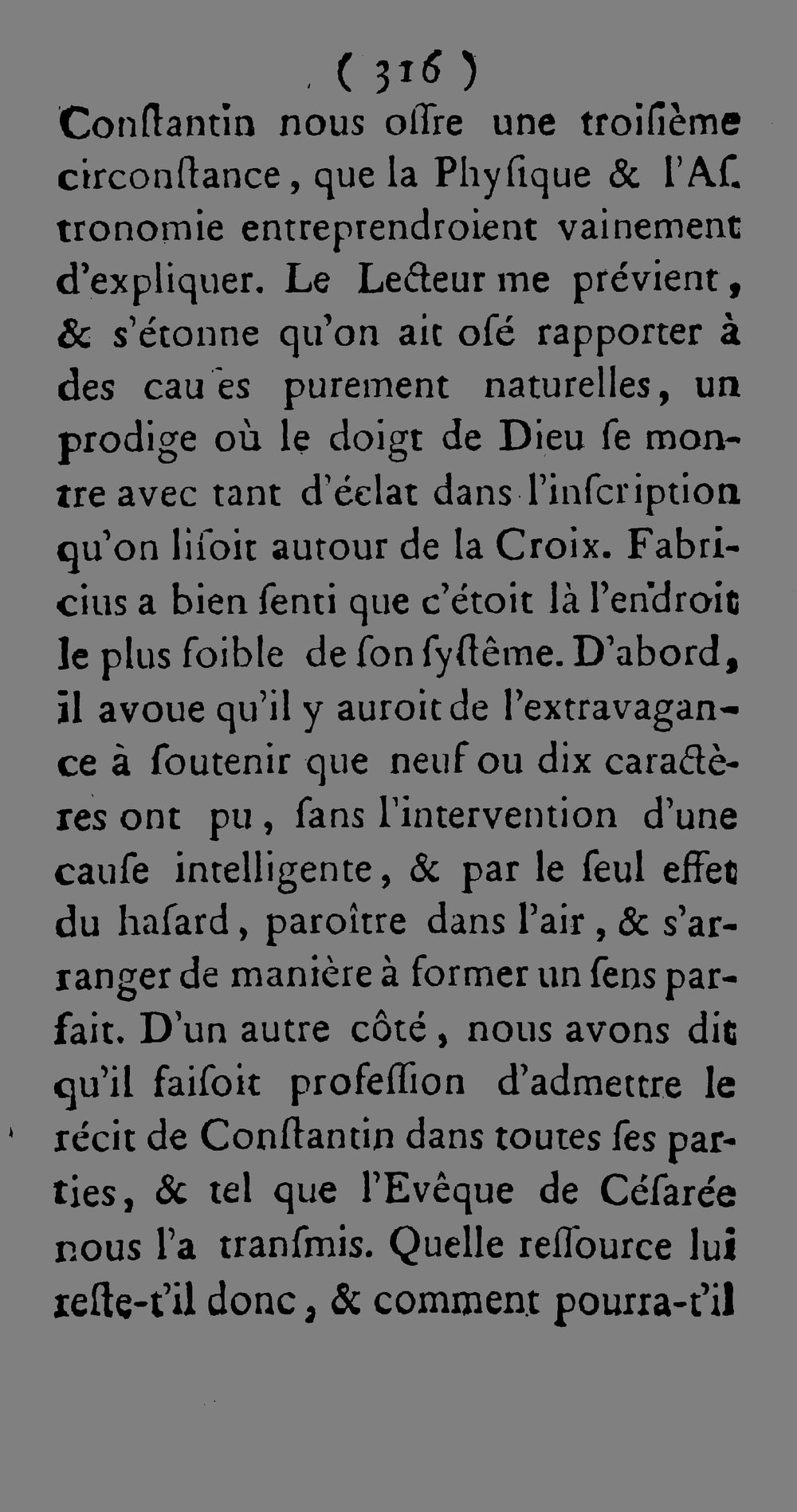 ( 316 )

Conſtantin nous offre une troiſième circonſtance, que la Phyſique & l'Aſtronomie entreprendroient vainement d'expliquer. Le Lecteur me prévient, & s'étonne qu'on ait oſé rapporter à des cau es purement naturelles, un prodige où le doigt de Dieu ſe montre avec tant d'éclat dans l'inſcription qu'on liſoit autour de la Croix. Fabricius a bien ſenti que c'étoit là l'endroit le plus foible de ſon ſyſtême. D'abord, il avoue qu'il y auroit de l'extravagance à ſoutenir que neuf ou dix caractères ont pu, ſans l'intervention d'une cauſe intelligente, & par le ſeul effet du haſard, paroître dans l'air, & s'arranger de manière à former un ſens parfait. D'un autre côté, nous avons dit qu'il faiſoit profeſſion d'admettre le récit de Conſtantin dans toutes ſes parties, & tel que l'Evêque de Céſarée nous l'a tranſmis. Quelle reſſource lui reſte-t'il donc, & comment pourra-t'il